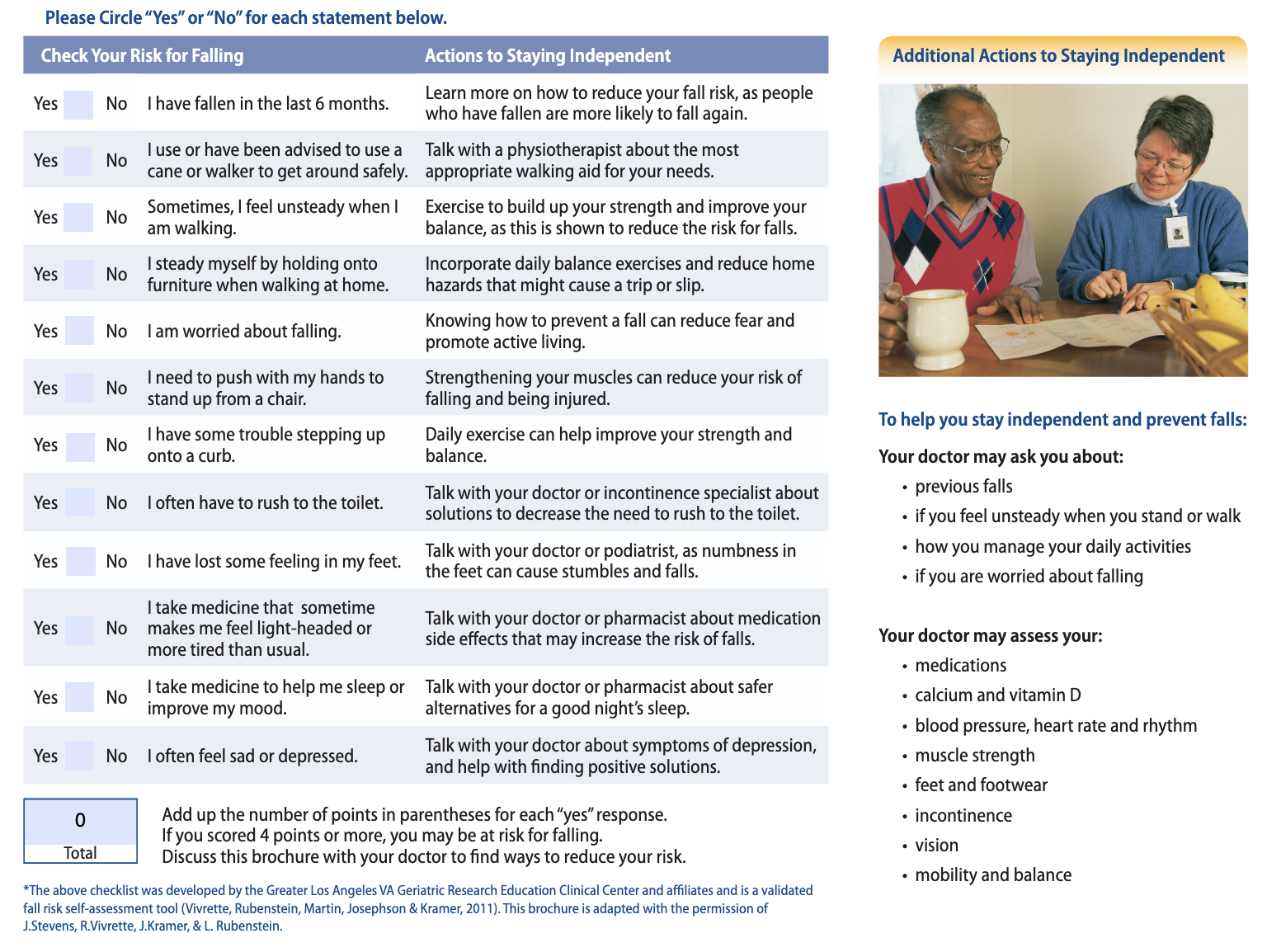 Please Circle "Yes" or "No" for each statement below.

| Check Your Risk for Falling | | | Actions to Staying Independent |
|---|---|---|---|
| Yes | No | I have fallen in the last 6 months. | Learn more on how to reduce your fall risk, as people who have fallen are more likely to fall again. |
| Yes | No | I use or have been advised to use a cane or walker to get around safely. | Talk with a physiotherapist about the most appropriate walking aid for your needs. |
| Yes | No | Sometimes, I feel unsteady when I am walking. | Exercise to build up your strength and improve your balance, as this is shown to reduce the risk for falls. |
| Yes | No | I steady myself by holding onto furniture when walking at home. | Incorporate daily balance exercises and reduce home hazards that might cause a trip or slip. |
| Yes | No | I am worried about falling. | Knowing how to prevent a fall can reduce fear and promote active living. |
| Yes | No | I need to push with my hands to stand up from a chair. | Strengthening your muscles can reduce your risk of falling and being injured. |
| Yes | No | I have some trouble stepping up onto a curb. | Daily exercise can help improve your strength and balance. |
| Yes | No | I often have to rush to the toilet. | Talk with your doctor or incontinence specialist about solutions to decrease the need to rush to the toilet. |
| Yes | No | I have lost some feeling in my feet. | Talk with your doctor or podiatrist, as numbness in the feet can cause stumbles and falls. |
| Yes | No | I take medicine that sometime makes me feel light-headed or more tired than usual. | Talk with your doctor or pharmacist about medication side effects that may increase the risk of falls. |
| Yes | No | I take medicine to help me sleep or improve my mood. | Talk with your doctor or pharmacist about safer alternatives for a good night's sleep. |
| Yes | No | I often feel sad or depressed. | Talk with your doctor about symptoms of depression, and help with finding positive solutions. |

0
Total

Add up the number of points in parentheses for each "yes" response.
If you scored 4 points or more, you may be at risk for falling.
Discuss this brochure with your doctor to find ways to reduce your risk.

*The above checklist was developed by the Greater Los Angeles VA Geriatric Research Education Clinical Center and affiliates and is a validated fall risk self-assessment tool (Vivrette, Rubenstein, Martin, Josephson & Kramer, 2011). This brochure is adapted with the permission of J.Stevens, R.Vivrette, J.Kramer, & L. Rubenstein.

Additional Actions to Staying Independent

To help you stay independent and prevent falls:

Your doctor may ask you about:
• previous falls
• if you feel unsteady when you stand or walk
• how you manage your daily activities
• if you are worried about falling

Your doctor may assess your:
• medications
• calcium and vitamin D
• blood pressure, heart rate and rhythm
• muscle strength
• feet and footwear
• incontinence
• vision
• mobility and balance